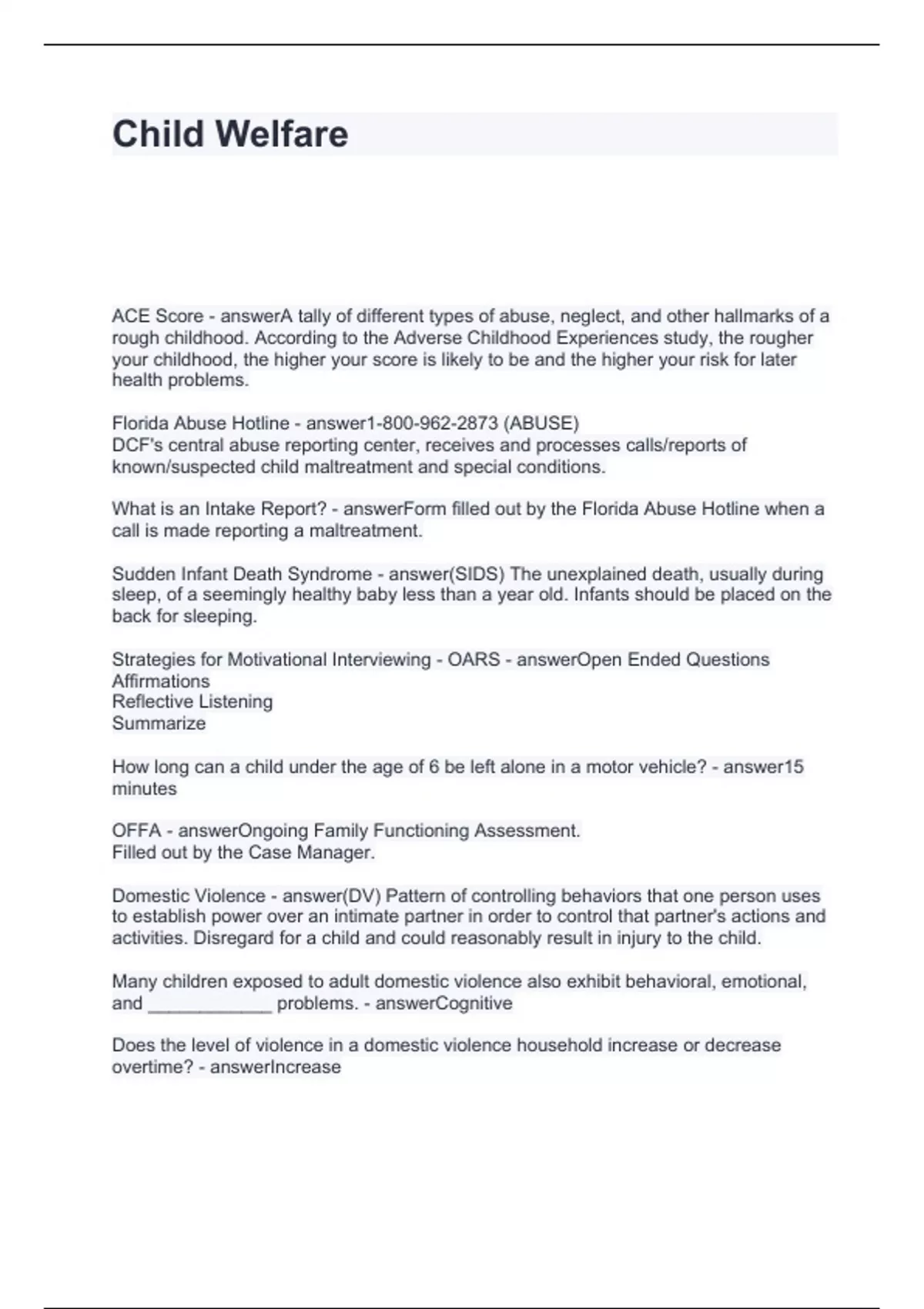 Child Welfare

ACE Score - answerA tally of different types of abuse, neglect, and other hallmarks of a rough childhood. According to the Adverse Childhood Experiences study, the rougher your childhood, the higher your score is likely to be and the higher your risk for later health problems.

Florida Abuse Hotline - answer1-800-962-2873 (ABUSE)
DCF's central abuse reporting center, receives and processes calls/reports of known/suspected child maltreatment and special conditions.

What is an Intake Report? - answerForm filled out by the Florida Abuse Hotline when a call is made reporting a maltreatment.

Sudden Infant Death Syndrome - answer(SIDS) The unexplained death, usually during sleep, of a seemingly healthy baby less than a year old. Infants should be placed on the back for sleeping.

Strategies for Motivational Interviewing - OARS - answerOpen Ended Questions
Affirmations
Reflective Listening
Summarize

How long can a child under the age of 6 be left alone in a motor vehicle? - answer15 minutes

OFFA - answerOngoing Family Functioning Assessment.
Filled out by the Case Manager.

Domestic Violence - answer(DV) Pattern of controlling behaviors that one person uses to establish power over an intimate partner in order to control that partner's actions and activities. Disregard for a child and could reasonably result in injury to the child.

Many children exposed to adult domestic violence also exhibit behavioral, emotional, and ____________ problems. - answerCognitive

Does the level of violence in a domestic violence household increase or decrease overtime? - answerIncrease